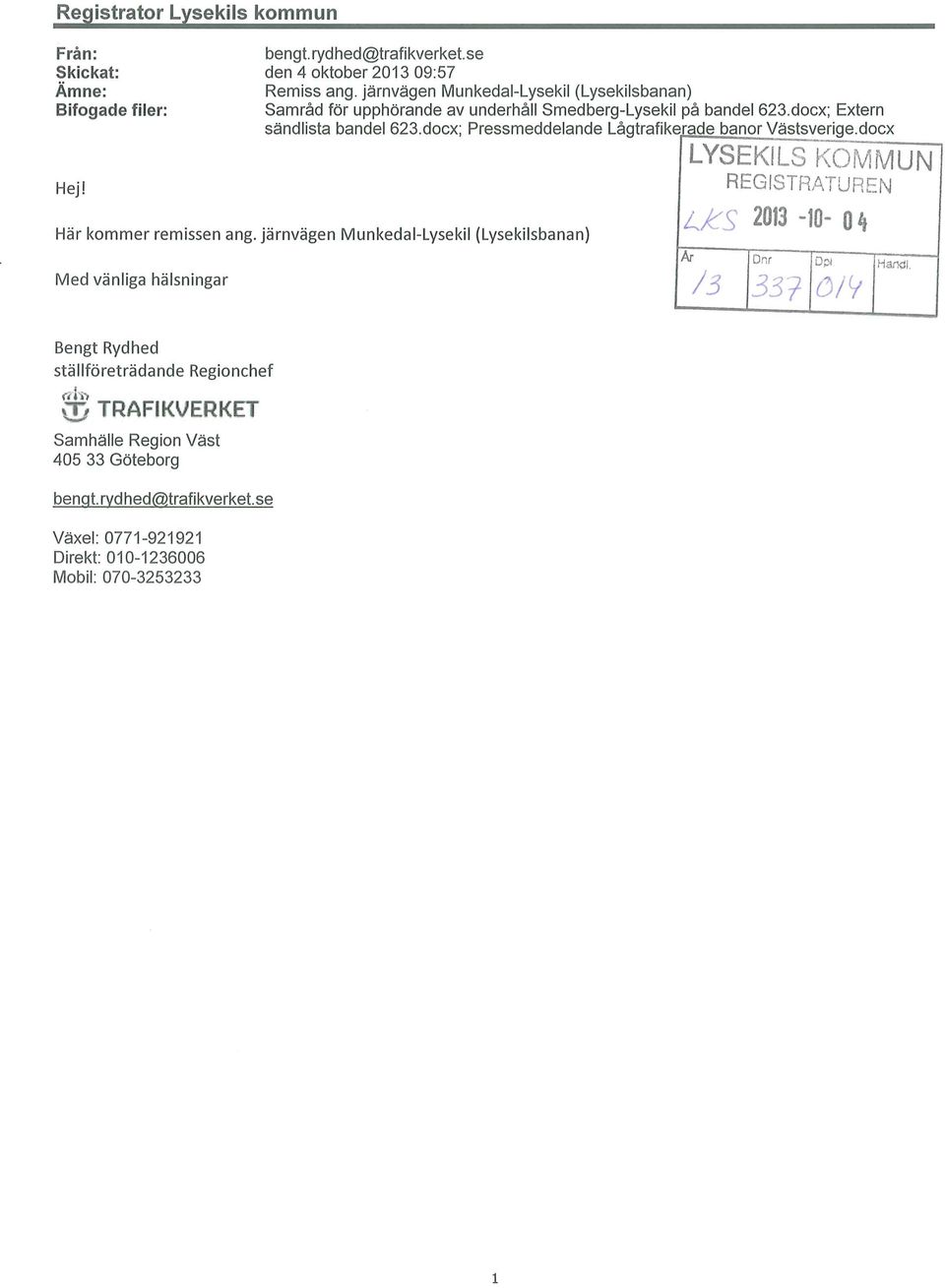 Registrator Lysekils kommun

Från: bengt.rydhed@trafikverket.se
Skickat: den 4 oktober 2013 09:57
Ämne: Remiss ang. järnvägen Munkedal-Lysekil (Lysekilsbanan)
Bifogade filer: Samråd för upphörande av underhåll Smedberg-Lysekil på bandel 623.docx; Extern sändlista bandel 623.docx; Pressmeddelande Lågtrafikerade banor Västsverige.docx

LYSEKILS KOMMUN
REGISTRATUREN
LKS 2013 -10- 04

| År | Dnr | Dpl | Handl. |
|---|---|---|---|
| 13 | 337 | 014 | |

Hej!

Här kommer remissen ang. järnvägen Munkedal-Lysekil (Lysekilsbanan)

Med vänliga hälsningar

Bengt Rydhed
ställföreträdande Regionchef

TRAFIKVERKET

Samhälle Region Väst
405 33 Göteborg

bengt.rydhed@trafikverket.se

Växel: 0771-921921
Direkt: 010-1236006
Mobil: 070-3253233

1